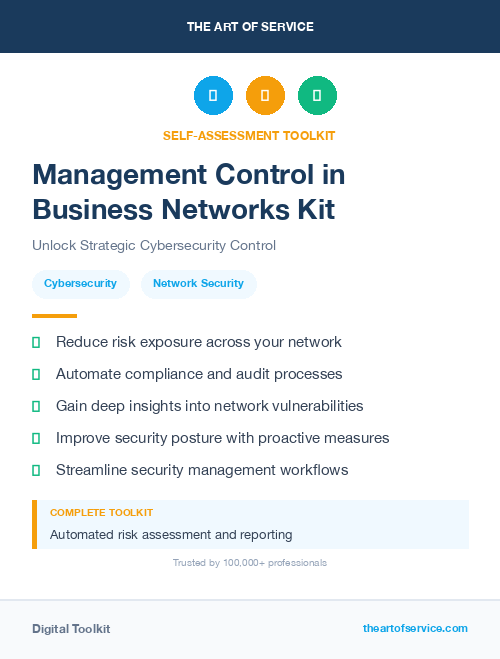 THE ART OF SERVICE

SELF-ASSESSMENT TOOLKIT

Management Control in Business Networks Kit

Unlock Strategic Cybersecurity Control

Cybersecurity

Network Security

Reduce risk exposure across your network

Automate compliance and audit processes

Gain deep insights into network vulnerabilities

Improve security posture with proactive measures

Streamline security management workflows

COMPLETE TOOLKIT

Automated risk assessment and reporting

Trusted by 100,000+ professionals

Digital Toolkit

theartofservice.com